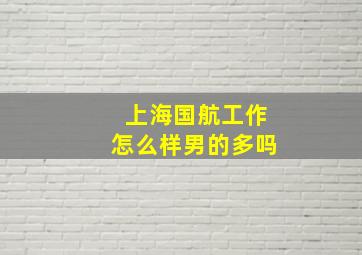 上海国航工作
怎么样男的多吗